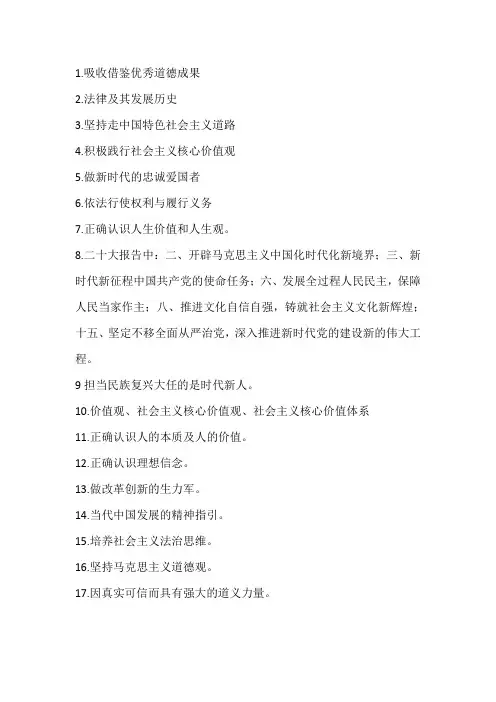 1.吸收借鉴优秀道德成果

2.法律及其发展历史

3.坚持走中国特色社会主义道路

4.积极践行社会主义核心价值观

5.做新时代的忠诚爱国者

6.依法行使权利与履行义务

7.正确认识人生价值和人生观。

8.二十大报告中：二、开辟马克思主义中国化时代化新境界；三、新时代新征程中国共产党的使命任务；六、发展全过程人民民主，保障人民当家作主；八、推进文化自信自强，铸就社会主义文化新辉煌；十五、坚定不移全面从严治党，深入推进新时代党的建设新的伟大工程。

9 担当民族复兴大任的是时代新人。

10.价值观、社会主义核心价值观、社会主义核心价值体系

11.正确认识人的本质及人的价值。

12.正确认识理想信念。

13.做改革创新的生力军。

14.当代中国发展的精神指引。

15.培养社会主义法治思维。

16.坚持马克思主义道德观。

17.因真实可信而具有强大的道义力量。